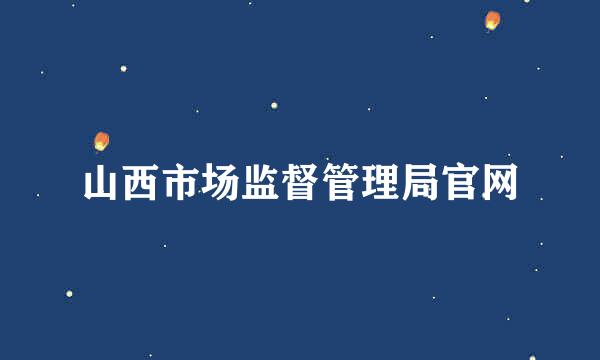 山西市场监督管理局官网